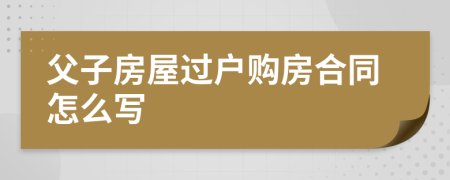 父子房屋过户购房合同怎么写